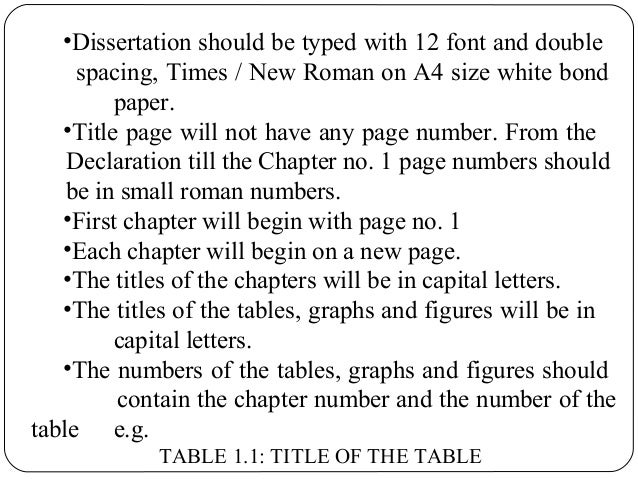 •Dissertation should be typed with 12 font and double spacing, Times / New Roman on A4 size white bond paper.

•Title page will not have any page number. From the Declaration till the Chapter no. 1 page numbers should be in small roman numbers.

•First chapter will begin with page no. 1

•Each chapter will begin on a new page.

•The titles of the chapters will be in capital letters.

•The titles of the tables, graphs and figures will be in capital letters.

•The numbers of the tables, graphs and figures should contain the chapter number and the number of the table e.g.

TABLE 1.1: TITLE OF THE TABLE